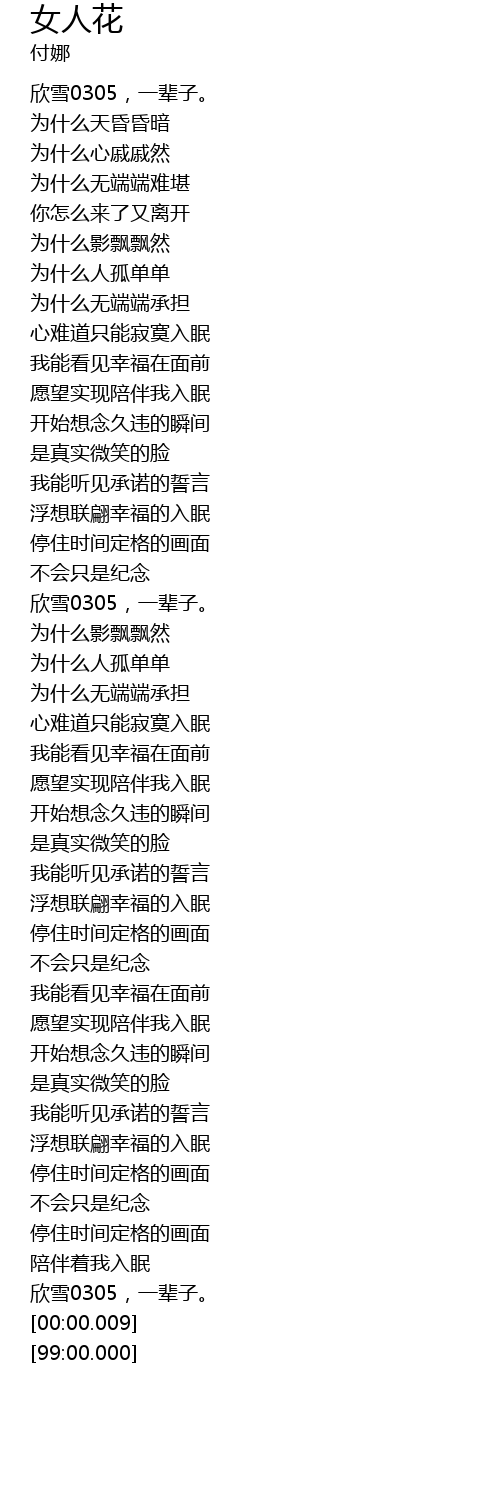 女人花
付娜

欣雪0305，一辈子。
为什么天昏昏暗
为什么心戚戚然
为什么无端端难堪
你怎么来了又离开
为什么影飘飘然
为什么人孤单单
为什么无端端承担
心难道只能寂寞入眠
我能看见幸福在面前
愿望实现陪伴我入眠
开始想念久违的瞬间
是真实微笑的脸
我能听见承诺的誓言
浮想联翩幸福的入眠
停住时间定格的画面
不会只是纪念
欣雪0305，一辈子。
为什么影飘飘然
为什么人孤单单
为什么无端端承担
心难道只能寂寞入眠
我能看见幸福在面前
愿望实现陪伴我入眠
开始想念久违的瞬间
是真实微笑的脸
我能听见承诺的誓言
浮想联翩幸福的入眠
停住时间定格的画面
不会只是纪念
我能看见幸福在面前
愿望实现陪伴我入眠
开始想念久违的瞬间
是真实微笑的脸
我能听见承诺的誓言
浮想联翩幸福的入眠
停住时间定格的画面
不会只是纪念
停住时间定格的画面
陪伴着我入眠
欣雪0305，一辈子。
[00:00.009]
[99:00.000]